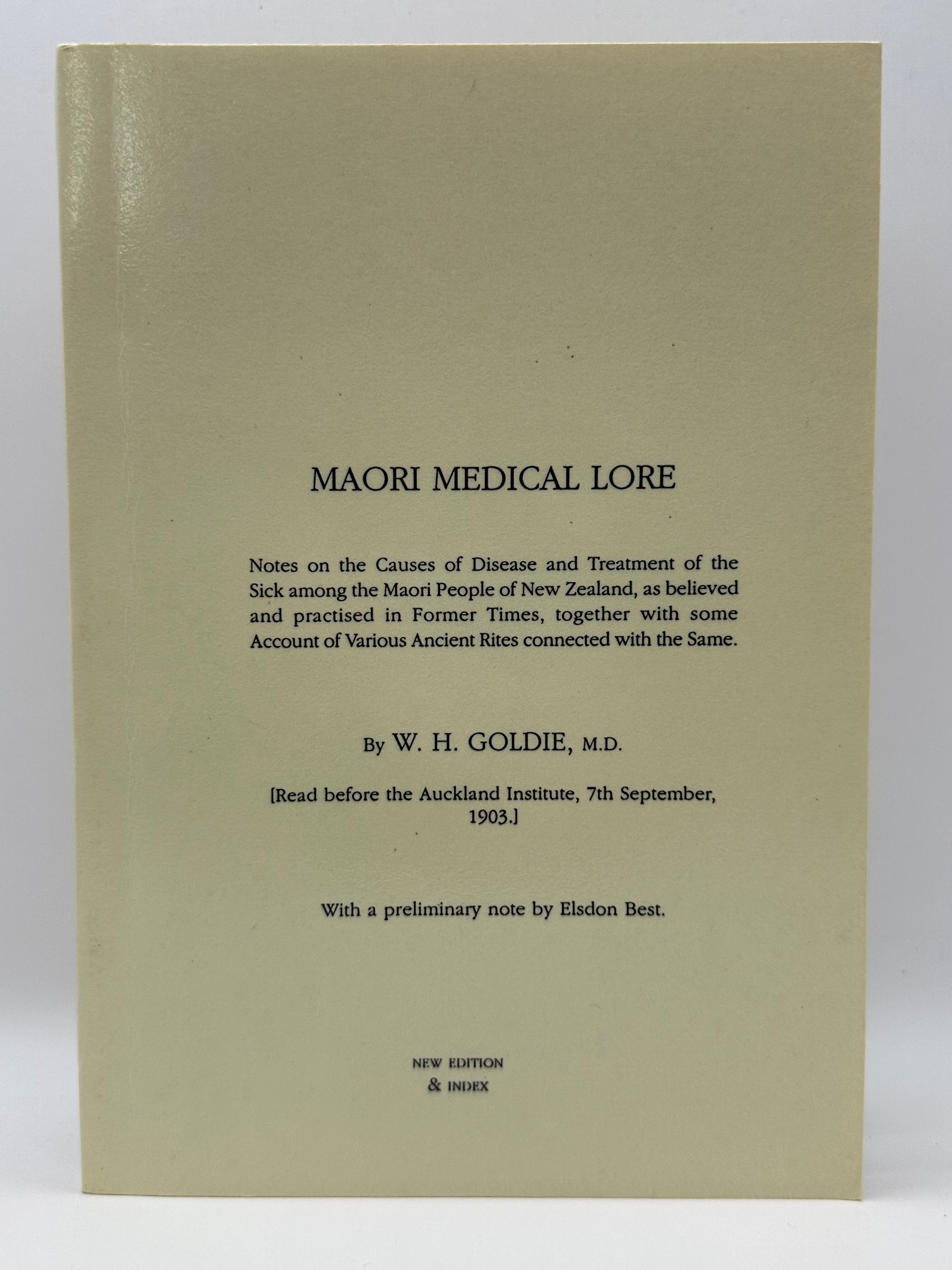 MAORI MEDICAL LORE

Notes on the Causes of Disease and Treatment of the Sick among the Maori People of New Zealand, as believed and practised in Former Times, together with some Account of Various Ancient Rites connected with the Same.

By W. H. GOLDIE, M.D.

[Read before the Auckland Institute, 7th September, 1903.]

With a preliminary note by Elsdon Best.

NEW EDITION
& INDEX